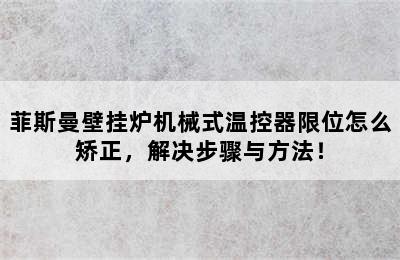 菲斯曼壁挂炉机械式温控器限位怎么矫正，解决步骤与方法！